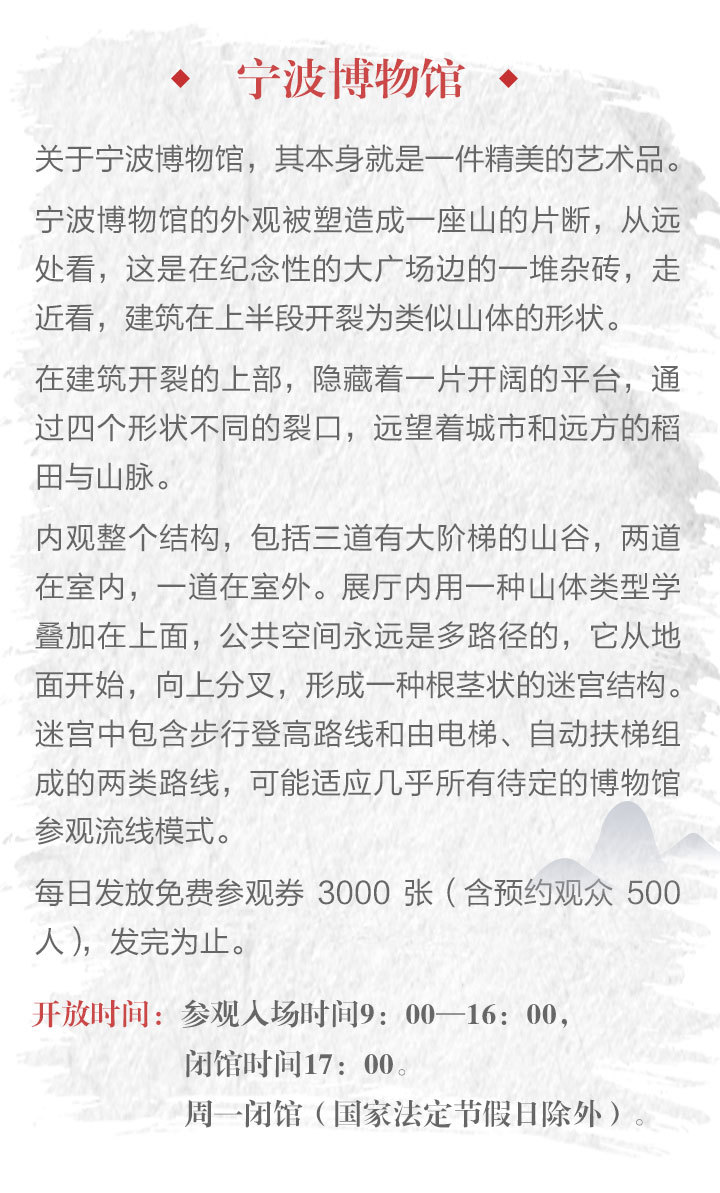 ◆ 宁波博物馆 ◆

关于宁波博物馆，其本身就是一件精美的艺术品。

宁波博物馆的外观被塑造成一座山的片断，从远处看，这是在纪念性的大广场边的一堆杂砖，走近看，建筑在上半段开裂为类似山体的形状。

在建筑开裂的上部，隐藏着一片开阔的平台，通过四个形状不同的裂口，远望着城市和远方的稻田与山脉。

内观整个结构，包括三道有大阶梯的山谷，两道在室内，一道在室外。展厅内用一种山体类型学叠加在上面，公共空间永远是多路径的，它从地面开始，向上分叉，形成一种根茎状的迷宫结构。迷宫中包含步行登高路线和由电梯、自动扶梯组成的两类路线，可能适应几乎所有待定的博物馆参观流线模式。

每日发放免费参观券 3000 张（含预约观众 500 人），发完为止。

开放时间：参观入场时间9：00—16：00，
闭馆时间17：00。
周一闭馆（国家法定节假日除外）。